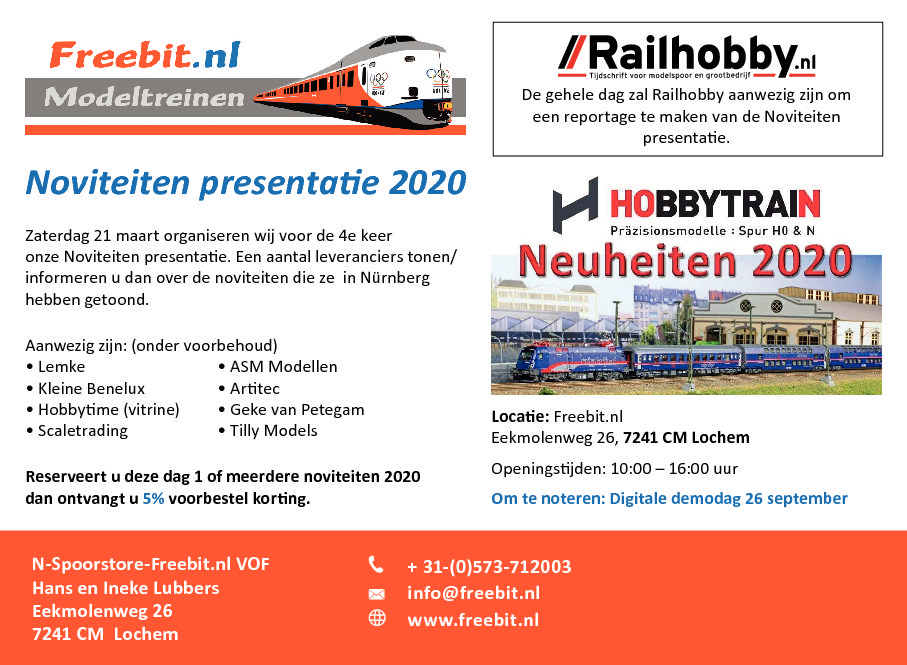 Freebit.nl
Modeltreinen

Noviteiten presentatie 2020

Zaterdag 21 maart organiseren wij voor de 4e keer onze Noviteiten presentatie. Een aantal leveranciers tonen/ informeren u dan over de noviteiten die ze in Nürnberg hebben getoond.

Aanwezig zijn: (onder voorbehoud)
• Lemke
• Kleine Benelux
• Hobbytime (vitrine)
• Scaletrading
• ASM Modellen
• Artitec
• Geke van Petegam
• Tilly Models

Reserveert u deze dag 1 of meerdere noviteiten 2020 dan ontvangt u 5% voorbestel korting.

Railhobby.nl
Tijdschrift voor modelspoor en grootbedrijf
De gehele dag zal Railhobby aanwezig zijn om een reportage te maken van de Noviteiten presentatie.

HOBBYTRAIN
Präzisionsmodelle : Spur H0 & N
Neuheiten 2020

Locatie: Freebit.nl
Eekmolenweg 26, 7241 CM Lochem

Openingstijden: 10:00 – 16:00 uur

Om te noteren: Digitale demodag 26 september

N-Spoorstore-Freebit.nl VOF
Hans en Ineke Lubbers
Eekmolenweg 26
7241 CM Lochem

+ 31-(0)573-712003
info@freebit.nl
www.freebit.nl